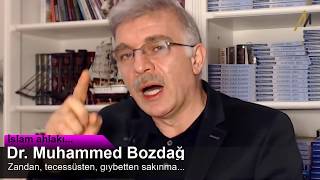 İslam ahlakı...
Dr. Muhammed Bozdağ
Zandan, tecessüsten, gıybetten sakınma...